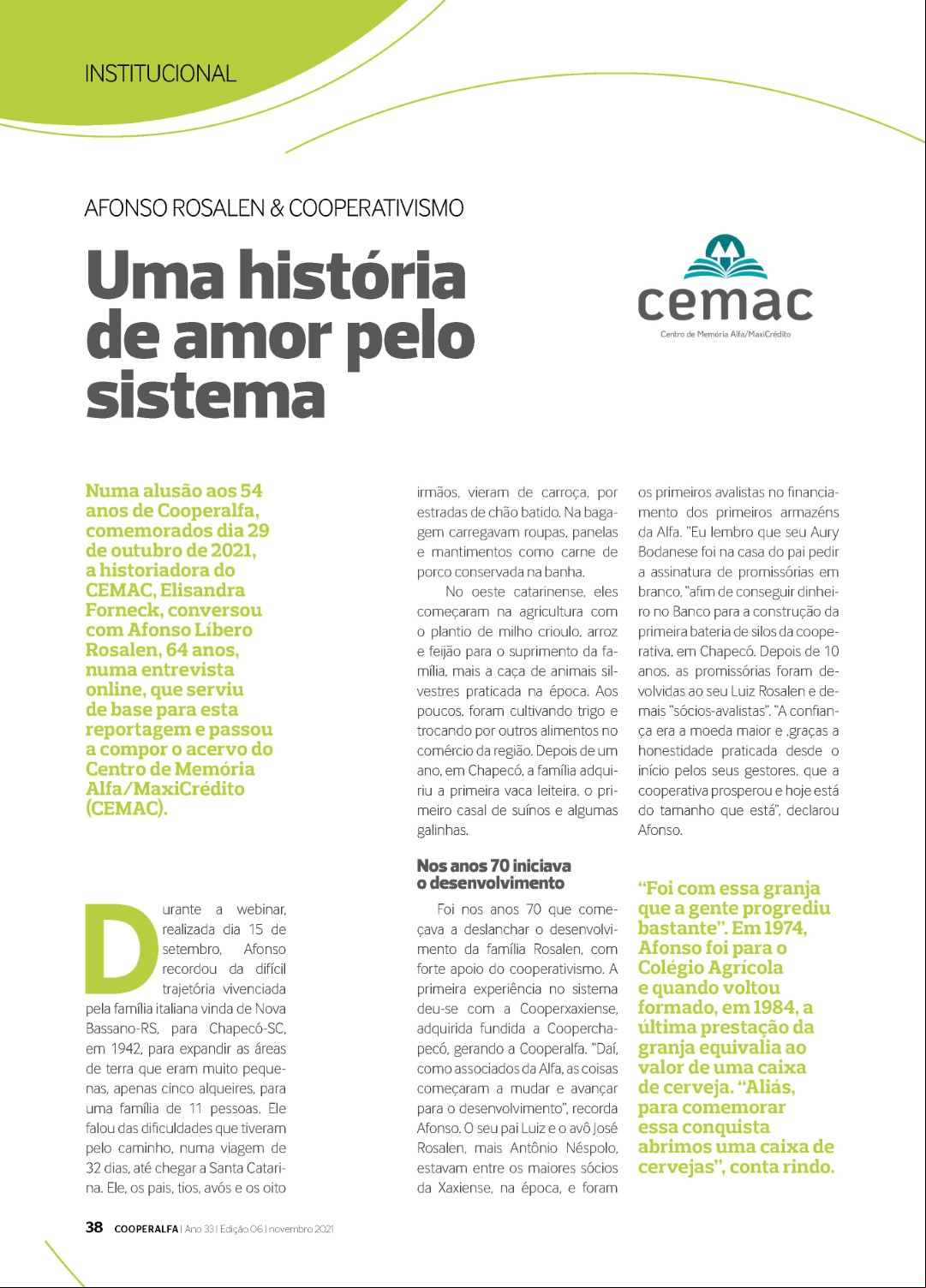 INSTITUCIONAL

AFONSO ROSALEN & COOPERATIVISMO

Uma história de amor pelo sistema

cemac
Centro de Memória Alfa/MaxiCrédito

Numa alusão aos 54 anos de Cooperalfa, comemorados dia 29 de outubro de 2021, a historiadora do CEMAC, Elisandra Forneck, conversou com Afonso Líbero Rosalen, 64 anos, numa entrevista online, que serviu de base para esta reportagem e passou a compor o acervo do Centro de Memória Alfa/MaxiCrédito (CEMAC).

Durante a webinar, realizada dia 15 de setembro, Afonso recordou da difícil trajetória vivenciada pela família italiana vinda de Nova Bassano-RS, para Chapecó-SC, em 1942, para expandir as áreas de terra que eram muito pequenas, apenas cinco alqueires, para uma família de 11 pessoas. Ele falou das dificuldades que tiveram pelo caminho, numa viagem de 32 dias, até chegar a Santa Catarina. Ele, os pais, tios, avós e os oito irmãos, vieram de carroça, por estradas de chão batido. Na bagagem carregavam roupas, panelas e mantimentos como carne de porco conservada na banha.

No oeste catarinense, eles começaram na agricultura com o plantio de milho crioulo, arroz e feijão para o suprimento da família, mais a caça de animais silvestres praticada na época. Aos poucos, foram cultivando trigo e trocando por outros alimentos no comércio da região. Depois de um ano, em Chapecó, a família adquiriu a primeira vaca leiteira, o primeiro casal de suínos e algumas galinhas.

Nos anos 70 iniciava o desenvolvimento

Foi nos anos 70 que começava a deslanchar o desenvolvimento da família Rosalen, com forte apoio do cooperativismo. A primeira experiência no sistema deu-se com a Cooperxaxiense, adquirida fundida a Cooperchapecó, gerando a Cooperalfa. "Daí, como associados da Alfa, as coisas começaram a mudar e avançar para o desenvolvimento", recorda Afonso. O seu pai Luiz e o avô José Rosalen, mais Antônio Néspolo, estavam entre os maiores sócios da Xaxiense, na época, e foram os primeiros avalistas no financiamento dos primeiros armazéns da Alfa. "Eu lembro que seu Aury Bodanese foi na casa do pai pedir a assinatura de promissórias em branco, "afim de conseguir dinheiro no Banco para a construção da primeira bateria de silos da cooperativa, em Chapecó. Depois de 10 anos, as promissórias foram devolvidas ao seu Luiz Rosalen e demais "sócios-avalistas". "A confiança era a moeda maior e ,graças a honestidade praticada desde o início pelos seus gestores, que a cooperativa prosperou e hoje está do tamanho que está", declarou Afonso.

"Foi com essa granja que a gente progrediu bastante". Em 1974, Afonso foi para o Colégio Agrícola e quando voltou formado, em 1984, a última prestação da granja equivalia ao valor de uma caixa de cerveja. "Aliás, para comemorar essa conquista abrimos uma caixa de cervejas", conta rindo.

38 COOPERALFA | Ano 33 | Edição 06 | novembro 2021